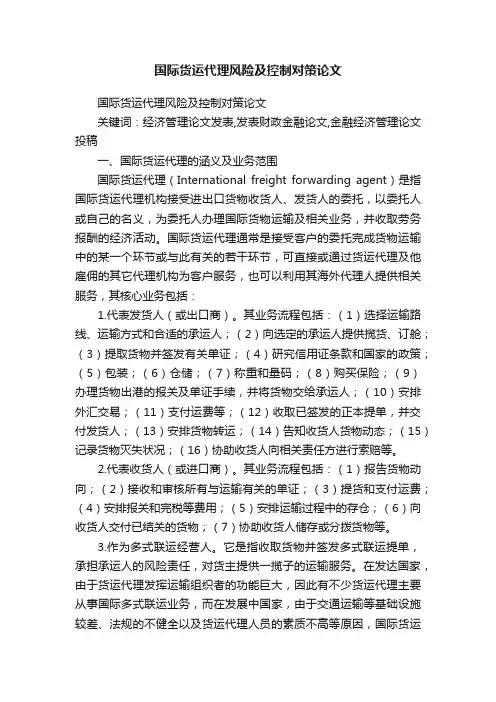 国际货运代理风险及控制对策论文

国际货运代理风险及控制对策论文

关键词：经济管理论文发表,发表财政金融论文,金融经济管理论文投稿

一、国际货运代理的涵义及业务范围

国际货运代理（International freight forwarding agent）是指国际货运代理机构接受进出口货物收货人、发货人的委托，以委托人或自己的名义，为委托人办理国际货物运输及相关业务，并收取劳务报酬的经济活动。国际货运代理通常是接受客户的委托完成货物运输中的某一个环节或与此有关的若干环节，可直接或通过货运代理及他雇佣的其它代理机构为客户服务，也可以利用其海外代理人提供相关服务，其核心业务包括：

1.代表发货人（或出口商）。其业务流程包括：（1）选择运输路线、运输方式和合适的承运人；（2）向选定的承运人提供揽货、订舱；（3）提取货物并签发有关单证；（4）研究信用证条款和国家的政策；（5）包装；（6）仓储；（7）称重和量码；（8）购买保险；（9）办理货物出港的报关及单证手续，并将货物交给承运人；（10）安排外汇交易；（11）支付运费等；（12）收取已签发的正本提单，并交付发货人；（13）安排货物转运；（14）告知收货人货物动态；（15）记录货物灭失状况；（16）协助收货人向相关责任方进行索赔等。

2.代表收货人（或进口商）。其业务流程包括：（1）报告货物动向；（2）接收和审核所有与运输有关的单证；（3）提货和支付运费；（4）安排报关和完税等费用；（5）安排运输过程中的存仓；（6）向收货人交付已结关的货物；（7）协助收货人储存或分拨货物等。

3.作为多式联运经营人。它是指收取货物并签发多式联运提单，承担承运人的风险责任，对货主提供一揽子的运输服务。在发达国家，由于货运代理发挥运输组织者的功能巨大，因此有不少货运代理主要从事国际多式联运业务，而在发展中国家，由于交通运输等基础设施较差、法规的不健全以及货运代理人员的素质不高等原因，国际货运